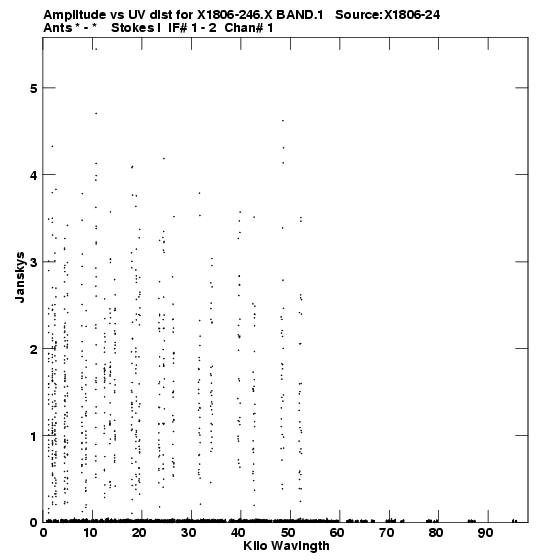 Amplitude vs UV dist for X1806-246.X BAND.1 Source:X1806-24
Ants * - * Stokes I IF# 1 - 2 Chan# 1

Janskys

5
4
3
2
1
0

0 10 20 30 40 50 60 70 80 90

Kilo Wavlngth